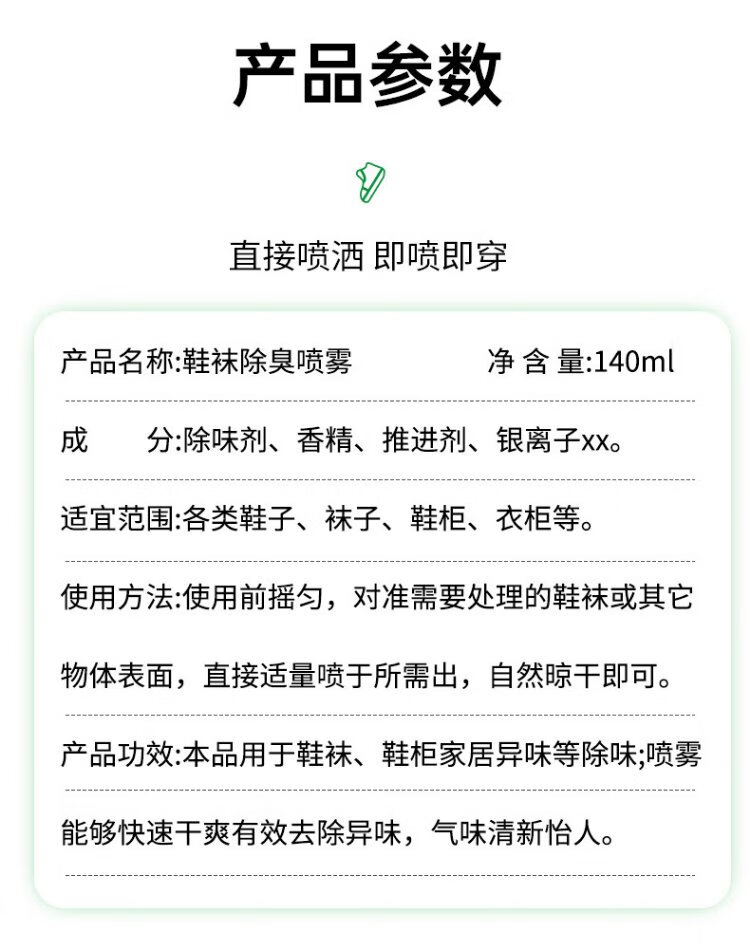 产品参数

直接喷洒 即喷即穿

产品名称:鞋袜除臭喷雾 净 含 量:140ml

成 分:除味剂、香精、推进剂、银离子xx。

适宜范围:各类鞋子、袜子、鞋柜、衣柜等。

使用方法:使用前摇匀，对准需要处理的鞋袜或其它物体表面，直接适量喷于所需出，自然晾干即可。

产品功效:本品用于鞋袜、鞋柜家居异味等除味;喷雾能够快速干爽有效去除异味，气味清新怡人。